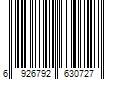 6 926792 630727